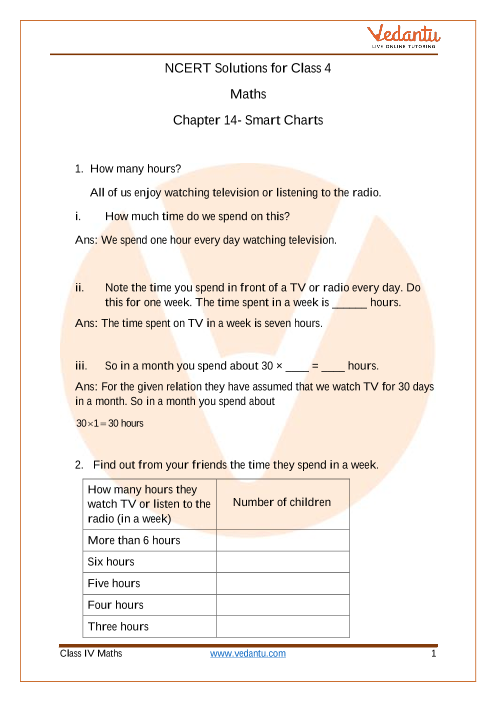 Vedantu
LIVE ONLINE TUTORING

NCERT Solutions for Class 4

Maths

Chapter 14- Smart Charts

1. How many hours?

All of us enjoy watching television or listening to the radio.

i. How much time do we spend on this?

Ans: We spend one hour every day watching television.

ii. Note the time you spend in front of a TV or radio every day. Do this for one week. The time spent in a week is ______ hours.

Ans: The time spent on TV in a week is seven hours.

iii. So in a month you spend about 30 × ____ = ____ hours.

Ans: For the given relation they have assumed that we watch TV for 30 days in a month. So in a month you spend about

$30 \times 1 = 30$ hours

2. Find out from your friends the time they spend in a week.

| How many hours they watch TV or listen to the radio (in a week) | Number of children |
|---|---|
| More than 6 hours | |
| Six hours | |
| Five hours | |
| Four hours | |
| Three hours | |

Class IV Maths www.vedantu.com 1